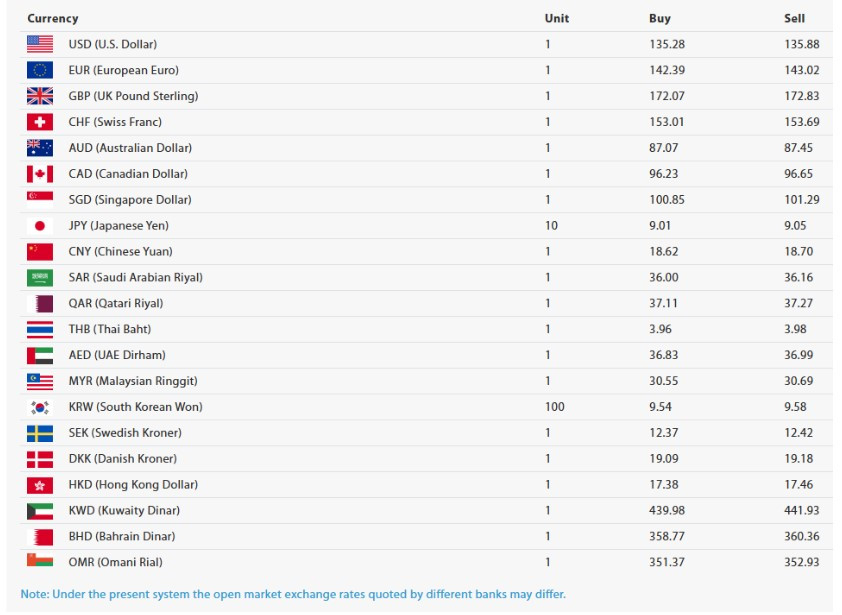 | Currency | Unit | Buy | Sell |
|---|---|---|---|
| USD (U.S. Dollar) | 1 | 135.28 | 135.88 |
| EUR (European Euro) | 1 | 142.39 | 143.02 |
| GBP (UK Pound Sterling) | 1 | 172.07 | 172.83 |
| CHF (Swiss Franc) | 1 | 153.01 | 153.69 |
| AUD (Australian Dollar) | 1 | 87.07 | 87.45 |
| CAD (Canadian Dollar) | 1 | 96.23 | 96.65 |
| SGD (Singapore Dollar) | 1 | 100.85 | 101.29 |
| JPY (Japanese Yen) | 10 | 9.01 | 9.05 |
| CNY (Chinese Yuan) | 1 | 18.62 | 18.70 |
| SAR (Saudi Arabian Riyal) | 1 | 36.00 | 36.16 |
| QAR (Qatari Riyal) | 1 | 37.11 | 37.27 |
| THB (Thai Baht) | 1 | 3.96 | 3.98 |
| AED (UAE Dirham) | 1 | 36.83 | 36.99 |
| MYR (Malaysian Ringgit) | 1 | 30.55 | 30.69 |
| KRW (South Korean Won) | 100 | 9.54 | 9.58 |
| SEK (Swedish Kroner) | 1 | 12.37 | 12.42 |
| DKK (Danish Kroner) | 1 | 19.09 | 19.18 |
| HKD (Hong Kong Dollar) | 1 | 17.38 | 17.46 |
| KWD (Kuwaity Dinar) | 1 | 439.98 | 441.93 |
| BHD (Bahrain Dinar) | 1 | 358.77 | 360.36 |
| OMR (Omani Rial) | 1 | 351.37 | 352.93 |

Note: Under the present system the open market exchange rates quoted by different banks may differ.